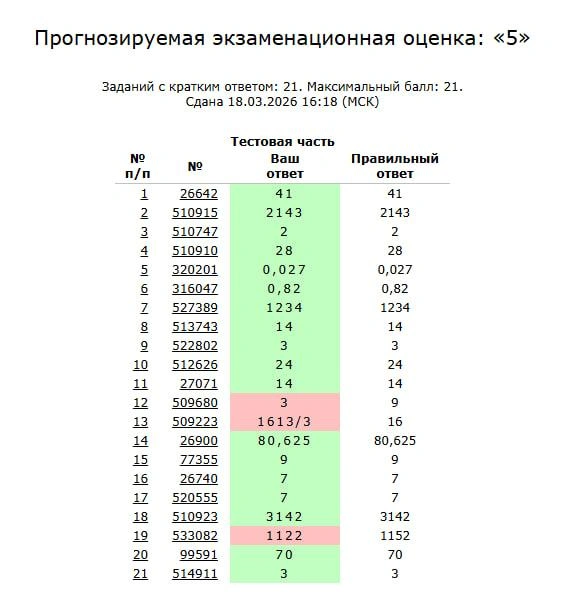 Прогнозируемая экзаменационная оценка: «5»

Заданий с кратким ответом: 21. Максимальный балл: 21.
Сдана 18.03.2026 16:18 (МСК)

Тестовая часть

| № п/п | № | Ваш ответ | Правильный ответ |
|---|---|---|---|
| 1 | 26642 | 41 | 41 |
| 2 | 510915 | 2143 | 2143 |
| 3 | 510747 | 2 | 2 |
| 4 | 510910 | 28 | 28 |
| 5 | 320201 | 0,027 | 0,027 |
| 6 | 316047 | 0,82 | 0,82 |
| 7 | 527389 | 1234 | 1234 |
| 8 | 513743 | 14 | 14 |
| 9 | 522802 | 3 | 3 |
| 10 | 512626 | 24 | 24 |
| 11 | 27071 | 14 | 14 |
| 12 | 509680 | 3 | 9 |
| 13 | 509223 | 1613/3 | 16 |
| 14 | 26900 | 80,625 | 80,625 |
| 15 | 77355 | 9 | 9 |
| 16 | 26740 | 7 | 7 |
| 17 | 520555 | 7 | 7 |
| 18 | 510923 | 3142 | 3142 |
| 19 | 533082 | 1122 | 1152 |
| 20 | 99591 | 70 | 70 |
| 21 | 514911 | 3 | 3 |